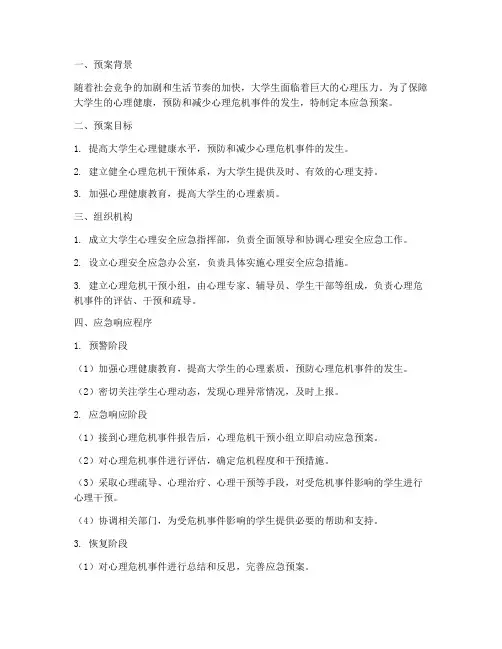 一、预案背景

随着社会竞争的加剧和生活节奏的加快，大学生面临着巨大的心理压力。为了保障大学生的心理健康，预防和减少心理危机事件的发生，特制定本应急预案。

二、预案目标

1. 提高大学生心理健康水平，预防和减少心理危机事件的发生。

2. 建立健全心理危机干预体系，为大学生提供及时、有效的心理支持。

3. 加强心理健康教育，提高大学生的心理素质。

三、组织机构

1. 成立大学生心理安全应急指挥部，负责全面领导和协调心理安全应急工作。

2. 设立心理安全应急办公室，负责具体实施心理安全应急措施。

3. 建立心理危机干预小组，由心理专家、辅导员、学生干部等组成，负责心理危机事件的评估、干预和疏导。

四、应急响应程序

1. 预警阶段

（1）加强心理健康教育，提高大学生的心理素质，预防心理危机事件的发生。

（2）密切关注学生心理动态，发现心理异常情况，及时上报。

2. 应急响应阶段

（1）接到心理危机事件报告后，心理危机干预小组立即启动应急预案。

（2）对心理危机事件进行评估，确定危机程度和干预措施。

（3）采取心理疏导、心理治疗、心理干预等手段，对受危机事件影响的学生进行心理干预。

（4）协调相关部门，为受危机事件影响的学生提供必要的帮助和支持。

3. 恢复阶段

（1）对心理危机事件进行总结和反思，完善应急预案。